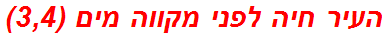 העיר חיה לפני מקווה מים (3,4)